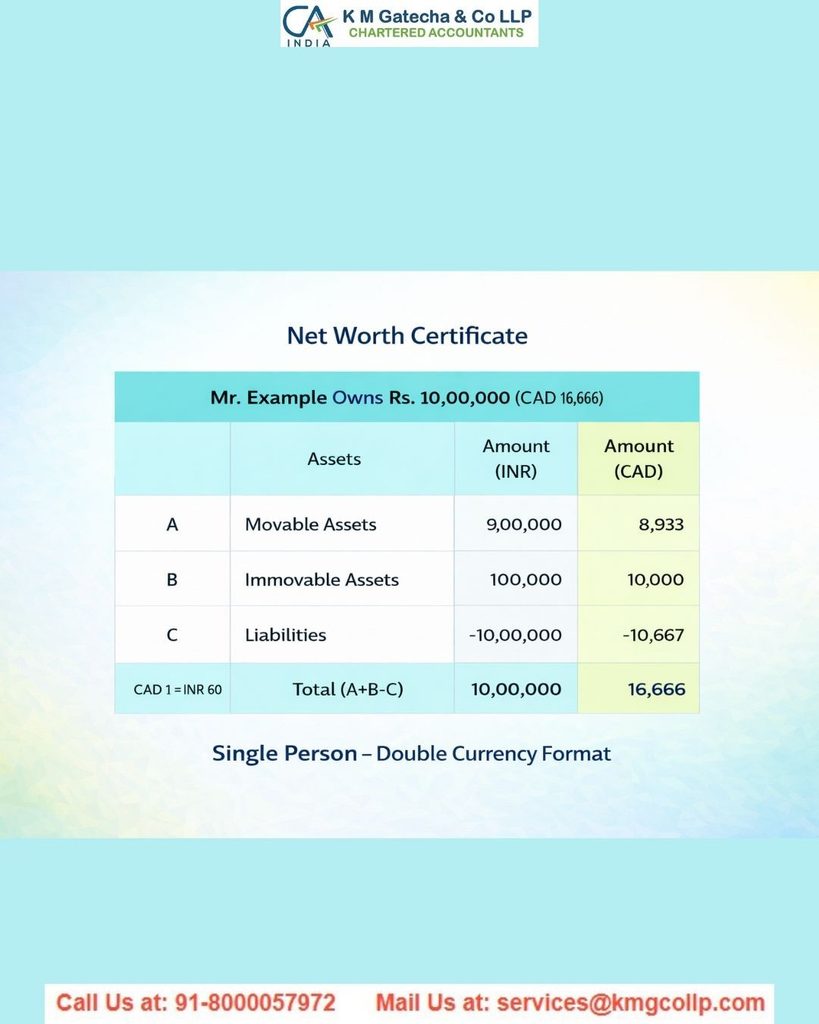 CA INDIA K M Gatecha & Co LLP CHARTERED ACCOUNTANTS

Net Worth Certificate

| Mr. Example Owns Rs. 10,00,000 (CAD 16,666) | | | |
|---|---|---|---|
| | Assets | Amount (INR) | Amount (CAD) |
| A | Movable Assets | 9,00,000 | 8,933 |
| B | Immovable Assets | 100,000 | 10,000 |
| C | Liabilities | -10,00,000 | -10,667 |
| CAD 1 = INR 60 | Total (A+B-C) | 10,00,000 | 16,666 |

Single Person – Double Currency Format

Call Us at: 91-8000057972 Mail Us at: services@kmgcollp.com